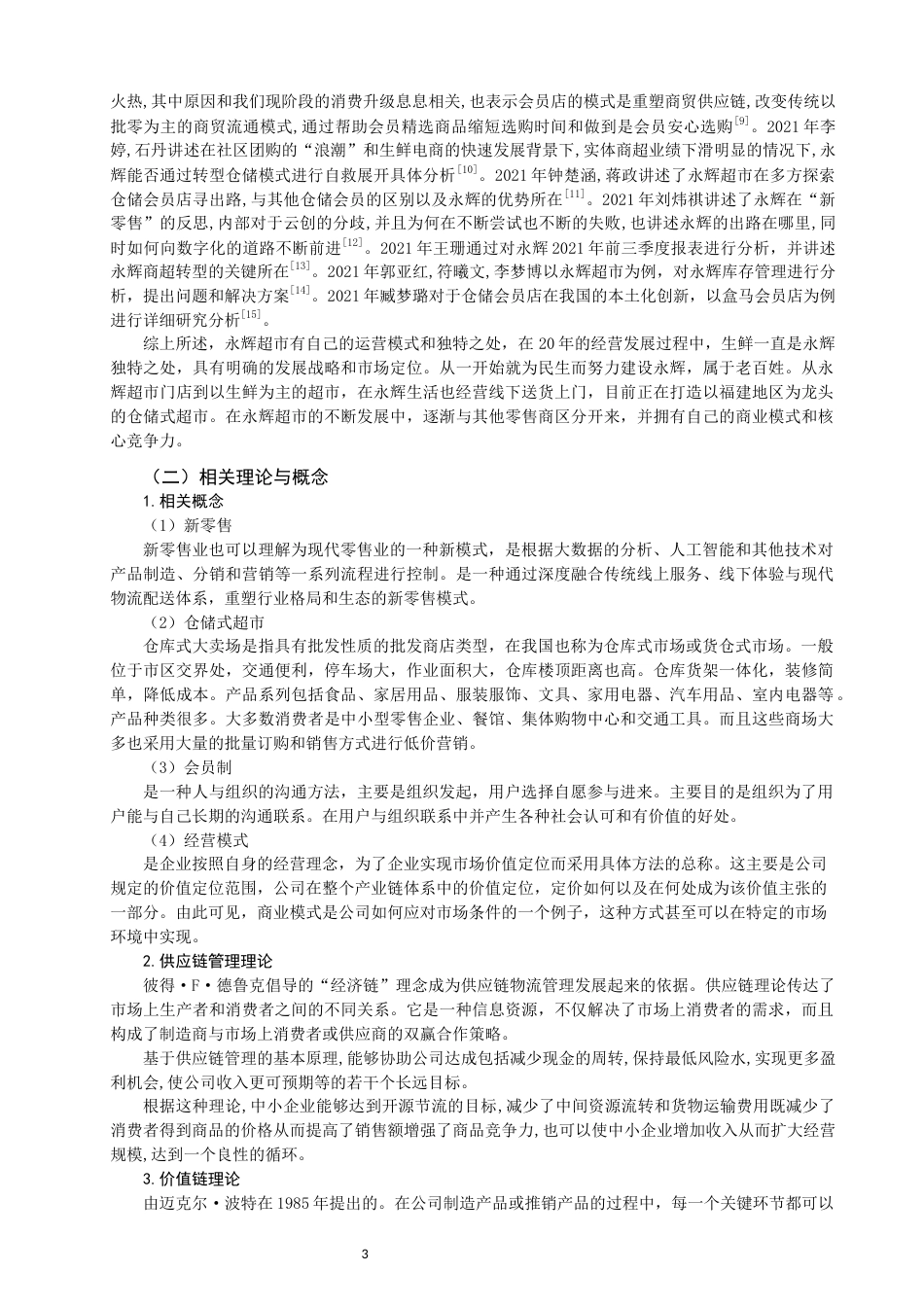 火热,其中原因和我们现阶段的消费升级息息相关,也表示会员店的模式是重塑商贸供应链,改变传统以批零为主的商贸流通模式,通过帮助会员精选商品缩短选购时间和做到是会员安心选购$^{[9]}$。2021 年李婷,石丹讲述在社区团购的“浪潮”和生鲜电商的快速发展背景下,实体商超业绩下滑明显的情况下,永辉能否通过转型仓储模式进行自救展开具体分析$^{[10]}$。2021 年钟楚涵,蒋政讲述了永辉超市在多方探索仓储会员店寻出路,与其他仓储会员的区别以及永辉的优势所在$^{[11]}$。2021 年刘炜祺讲述了永辉在“新零售”的反思,内部对于云创的分歧,并且为何在不断尝试也不断的失败,也讲述永辉的出路在哪里,同时如何向数字化的道路不断前进$^{[12]}$。2021 年王珊通过对永辉 2021 年前三季度报表进行分析，并讲述永辉商超转型的关键所在$^{[13]}$。2021 年郭亚红,符曦文,李梦博以永辉超市为例，对永辉库存管理进行分析，提出问题和解决方案$^{[14]}$。2021 年臧梦璐对于仓储会员店在我国的本土化创新，以盒马会员店为例进行详细研究分析$^{[15]}$。

综上所述，永辉超市有自己的运营模式和独特之处，在 20 年的经营发展过程中，生鲜一直是永辉独特之处，具有明确的发展战略和市场定位。从一开始就为民生而努力建设永辉，属于老百姓。从永辉超市门店到以生鲜为主的超市，在永辉生活也经营线下送货上门，目前正在打造以福建地区为龙头的仓储式超市。在永辉超市的不断发展中，逐渐与其他零售商区分开来，并拥有自己的商业模式和核心竞争力。

（二）相关理论与概念

1. 相关概念

（1）新零售

新零售业也可以理解为现代零售业的一种新模式，是根据大数据的分析、人工智能和其他技术对产品制造、分销和营销等一系列流程进行控制。是一种通过深度融合传统线上服务、线下体验与现代物流配送体系，重塑行业格局和生态的新零售模式。

（2）仓储式超市

仓库式大卖场是指具有批发性质的批发商店类型，在我国也称为仓库式市场或货仓式市场。一般位于市区交界处，交通便利，停车场大，作业面积大，仓库楼顶距离也高。仓库货架一体化，装修简单，降低成本。产品系列包括食品、家居用品、服装服饰、文具、家用电器、汽车用品、室内电器等。产品种类很多。大多数消费者是中小型零售企业、餐馆、集体购物中心和交通工具。而且这些商场大多也采用大量的批量订购和销售方式进行低价营销。

（3）会员制

是一种人与组织的沟通方法，主要是组织发起，用户选择自愿参与进来。主要目的是组织为了用户能与自己长期的沟通联系。在用户与组织联系中并产生各种社会认可和有价值的好处。

（4）经营模式

是企业按照自身的经营理念，为了企业实现市场价值定位而采用具体方法的总称。这主要是公司规定的价值定位范围，公司在整个产业链体系中的价值定位，定价如何以及在何处成为该价值主张的一部分。由此可见，商业模式是公司如何应对市场条件的一个例子，这种方式甚至可以在特定的市场环境中实现。

2. 供应链管理理论

彼得·F·德鲁克倡导的“经济链”理念成为供应链物流管理发展起来的依据。供应链理论传达了市场上生产者和消费者之间的不同关系。它是一种信息资源，不仅解决了市场上消费者的需求，而且构成了制造商与市场上消费者或供应商的双赢合作策略。

基于供应链管理的基本原理,能够协助公司达成包括减少现金的周转,保持最低风险水,实现更多盈利机会,使公司收入更可预期等的若干个长远目标。

根据这种理论,中小企业能够达到开源节流的目标,减少了中间资源流转和货物运输费用既减少了消费者得到商品的价格从而提高了销售额增强了商品竞争力,也可以使中小企业增加收入从而扩大经营规模,达到一个良性的循环。

3. 价值链理论

由迈克尔·波特在 1985 年提出的。在公司制造产品或推销产品的过程中，每一个关键环节都可以

3